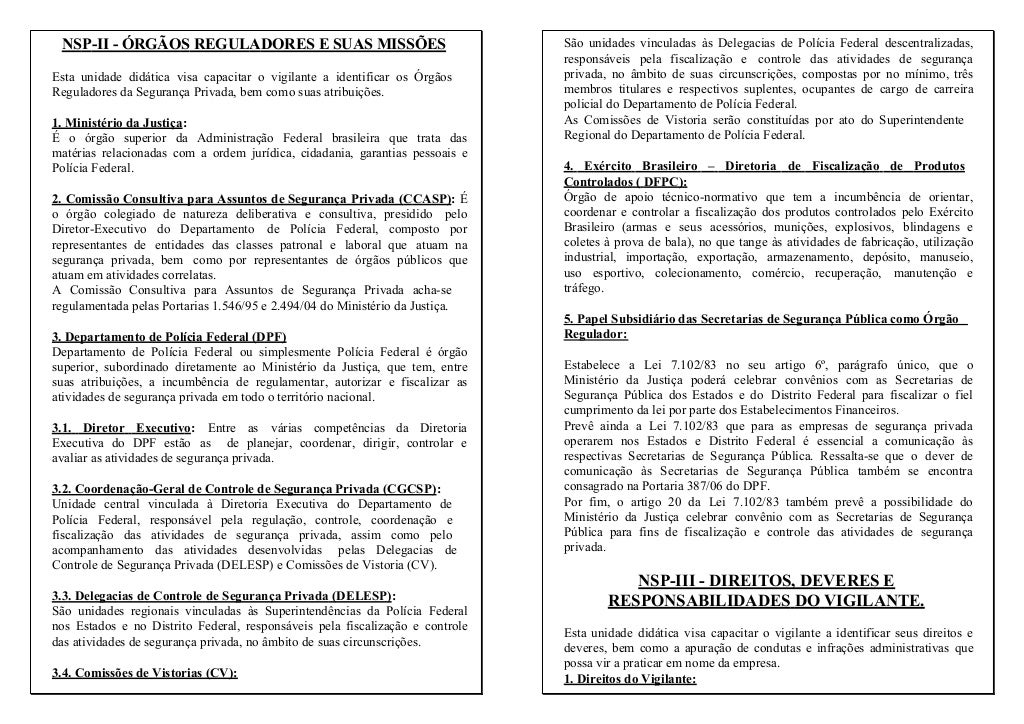 NSP-II - ÓRGÃOS REGULADORES E SUAS MISSÕES

Esta unidade didática visa capacitar o vigilante a identificar os Órgãos Reguladores da Segurança Privada, bem como suas atribuições.

1. Ministério da Justiça:
É o órgão superior da Administração Federal brasileira que trata das matérias relacionadas com a ordem jurídica, cidadania, garantias pessoais e Polícia Federal.

2. Comissão Consultiva para Assuntos de Segurança Privada (CCASP): É o órgão colegiado de natureza deliberativa e consultiva, presidido pelo Diretor-Executivo do Departamento de Polícia Federal, composto por representantes de entidades das classes patronal e laboral que atuam na segurança privada, bem como por representantes de órgãos públicos que atuam em atividades correlatas.
A Comissão Consultiva para Assuntos de Segurança Privada acha-se regulamentada pelas Portarias 1.546/95 e 2.494/04 do Ministério da Justiça.

3. Departamento de Polícia Federal (DPF)
Departamento de Polícia Federal ou simplesmente Polícia Federal é órgão superior, subordinado diretamente ao Ministério da Justiça, que tem, entre suas atribuições, a incumbência de regulamentar, autorizar e fiscalizar as atividades de segurança privada em todo o território nacional.

3.1. Diretor Executivo: Entre as várias competências da Diretoria Executiva do DPF estão as de planejar, coordenar, dirigir, controlar e avaliar as atividades de segurança privada.

3.2. Coordenação-Geral de Controle de Segurança Privada (CGCSP):
Unidade central vinculada à Diretoria Executiva do Departamento de Polícia Federal, responsável pela regulação, controle, coordenação e fiscalização das atividades de segurança privada, assim como pelo acompanhamento das atividades desenvolvidas pelas Delegacias de Controle de Segurança Privada (DELESP) e Comissões de Vistoria (CV).

3.3. Delegacias de Controle de Segurança Privada (DELESP):
São unidades regionais vinculadas às Superintendências da Polícia Federal nos Estados e no Distrito Federal, responsáveis pela fiscalização e controle das atividades de segurança privada, no âmbito de suas circunscrições.

3.4. Comissões de Vistorias (CV):
São unidades vinculadas às Delegacias de Polícia Federal descentralizadas, responsáveis pela fiscalização e controle das atividades de segurança privada, no âmbito de suas circunscrições, compostas por no mínimo, três membros titulares e respectivos suplentes, ocupantes de cargo de carreira policial do Departamento de Polícia Federal.
As Comissões de Vistoria serão constituídas por ato do Superintendente Regional do Departamento de Polícia Federal.

4. Exército Brasileiro – Diretoria de Fiscalização de Produtos Controlados ( DFPC):
Órgão de apoio técnico-normativo que tem a incumbência de orientar, coordenar e controlar a fiscalização dos produtos controlados pelo Exército Brasileiro (armas e seus acessórios, munições, explosivos, blindagens e coletes à prova de bala), no que tange às atividades de fabricação, utilização industrial, importação, exportação, armazenamento, depósito, manuseio, uso esportivo, colecionamento, comércio, recuperação, manutenção e tráfego.

5. Papel Subsidiário das Secretarias de Segurança Pública como Órgão Regulador:

Estabelece a Lei 7.102/83 no seu artigo 6º, parágrafo único, que o Ministério da Justiça poderá celebrar convênios com as Secretarias de Segurança Pública dos Estados e do Distrito Federal para fiscalizar o fiel cumprimento da lei por parte dos Estabelecimentos Financeiros.
Prevê ainda a Lei 7.102/83 que para as empresas de segurança privada operarem nos Estados e Distrito Federal é essencial a comunicação às respectivas Secretarias de Segurança Pública. Ressalta-se que o dever de comunicação às Secretarias de Segurança Pública também se encontra consagrado na Portaria 387/06 do DPF.
Por fim, o artigo 20 da Lei 7.102/83 também prevê a possibilidade do Ministério da Justiça celebrar convênio com as Secretarias de Segurança Pública para fins de fiscalização e controle das atividades de segurança privada.

NSP-III - DIREITOS, DEVERES E RESPONSABILIDADES DO VIGILANTE.

Esta unidade didática visa capacitar o vigilante a identificar seus direitos e deveres, bem como a apuração de condutas e infrações administrativas que possa vir a praticar em nome da empresa.
1. Direitos do Vigilante: